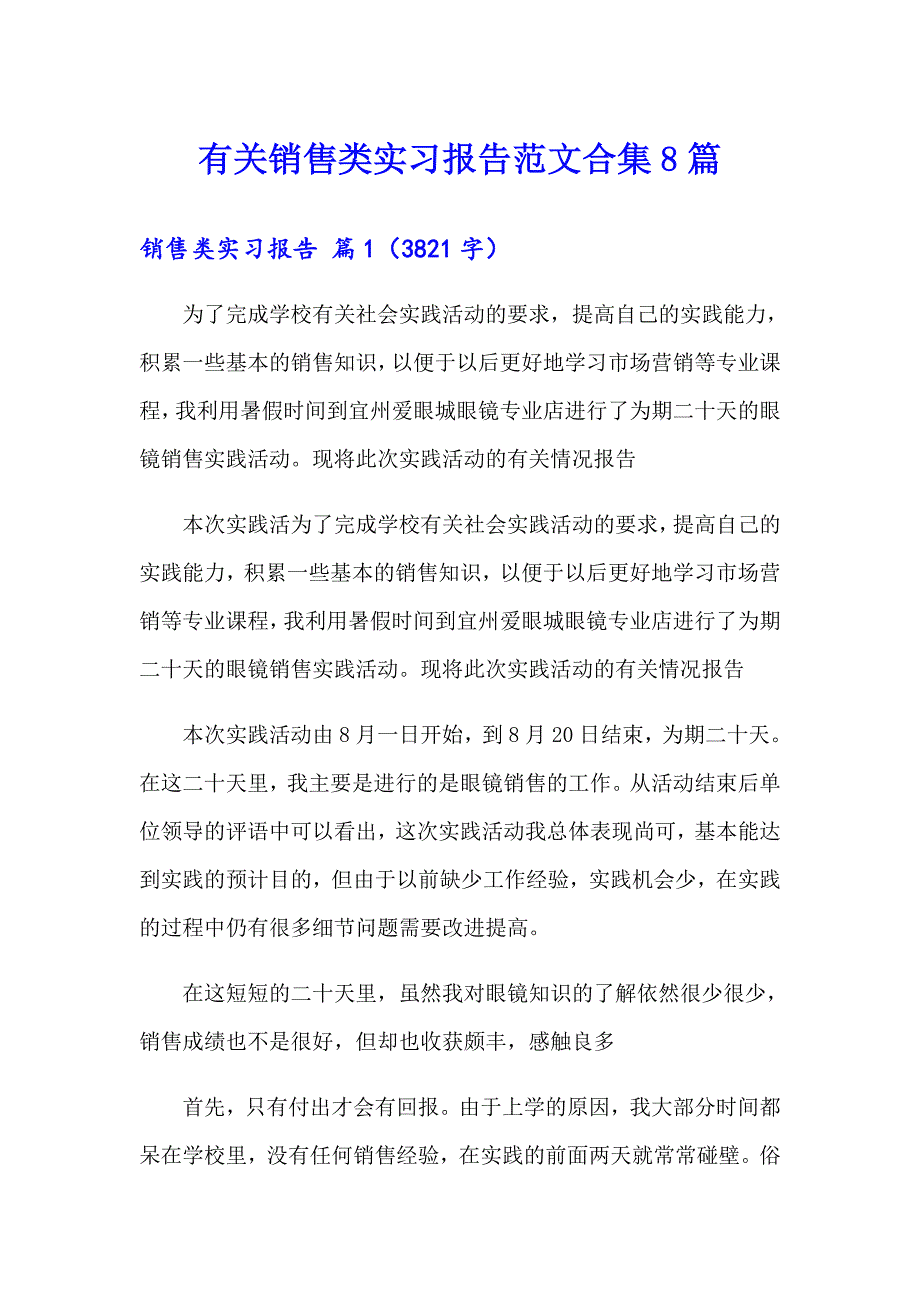 有关销售类实习报告范文合集8篇

销售类实习报告 篇1（3821字）

为了完成学校有关社会实践活动的要求，提高自己的实践能力，积累一些基本的销售知识，以便于以后更好地学习市场营销等专业课程，我利用暑假时间到宜州爱眼城眼镜专业店进行了为期二十天的眼镜销售实践活动。现将此次实践活动的有关情况报告

本次实践活为了完成学校有关社会实践活动的要求，提高自己的实践能力，积累一些基本的销售知识，以便于以后更好地学习市场营销等专业课程，我利用暑假时间到宜州爱眼城眼镜专业店进行了为期二十天的眼镜销售实践活动。现将此次实践活动的有关情况报告

本次实践活动由8月一日开始，到8月20日结束，为期二十天。在这二十天里，我主要是进行的是眼镜销售的工作。从活动结束后单位领导的评语中可以看出，这次实践活动我总体表现尚可，基本能达到实践的预计目的，但由于以前缺少工作经验，实践机会少，在实践的过程中仍有很多细节问题需要改进提高。

在这短短的二十天里，虽然我对眼镜知识的了解依然很少很少，销售成绩也不是很好，但却也收获颇丰，感触良多

首先，只有付出才会有回报。由于上学的原因，我大部分时间都呆在学校里，没有任何销售经验，在实践的前面两天就常常碰壁。俗